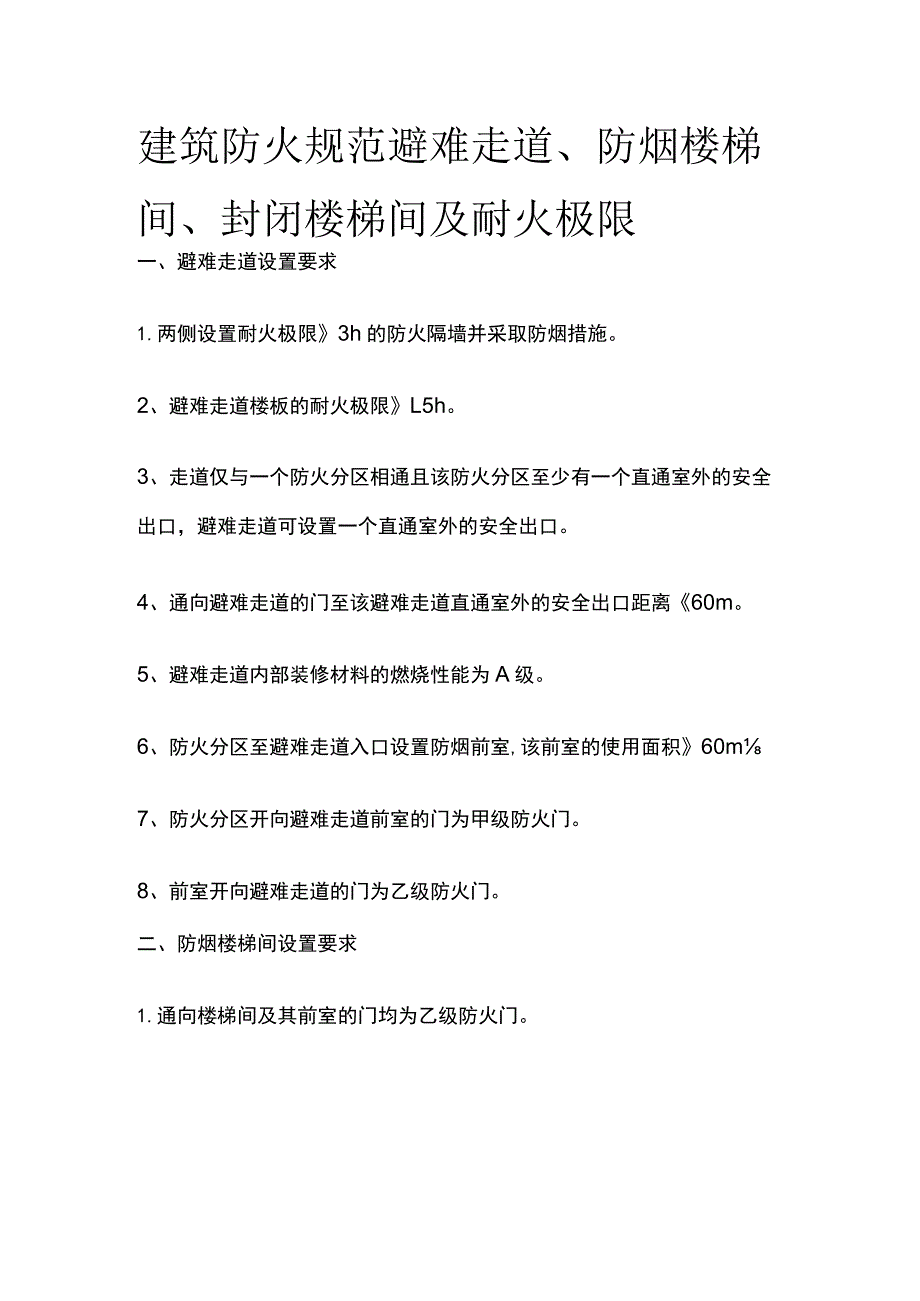 建筑防火规范避难走道、防烟楼梯间、封闭楼梯间及耐火极限

一、避难走道设置要求

1. 两侧设置耐火极限》3h 的防火隔墙并采取防烟措施。

2、避难走道楼板的耐火极限》L5h。

3、走道仅与一个防火分区相通且该防火分区至少有一个直通室外的安全出口，避难走道可设置一个直通室外的安全出口。

4、通向避难走道的门至该避难走道直通室外的安全出口距离《60m。

5、避难走道内部装修材料的燃烧性能为 A 级。

6、防火分区至避难走道入口设置防烟前室，该前室的使用面积》60m⅛

7、防火分区开向避难走道前室的门为甲级防火门。

8、前室开向避难走道的门为乙级防火门。

二、防烟楼梯间设置要求

1. 通向楼梯间及其前室的门均为乙级防火门。